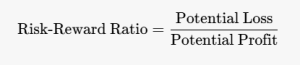 $\text{Risk-Reward Ratio} = \frac{\text{Potential Loss}}{\text{Potential Profit}}$